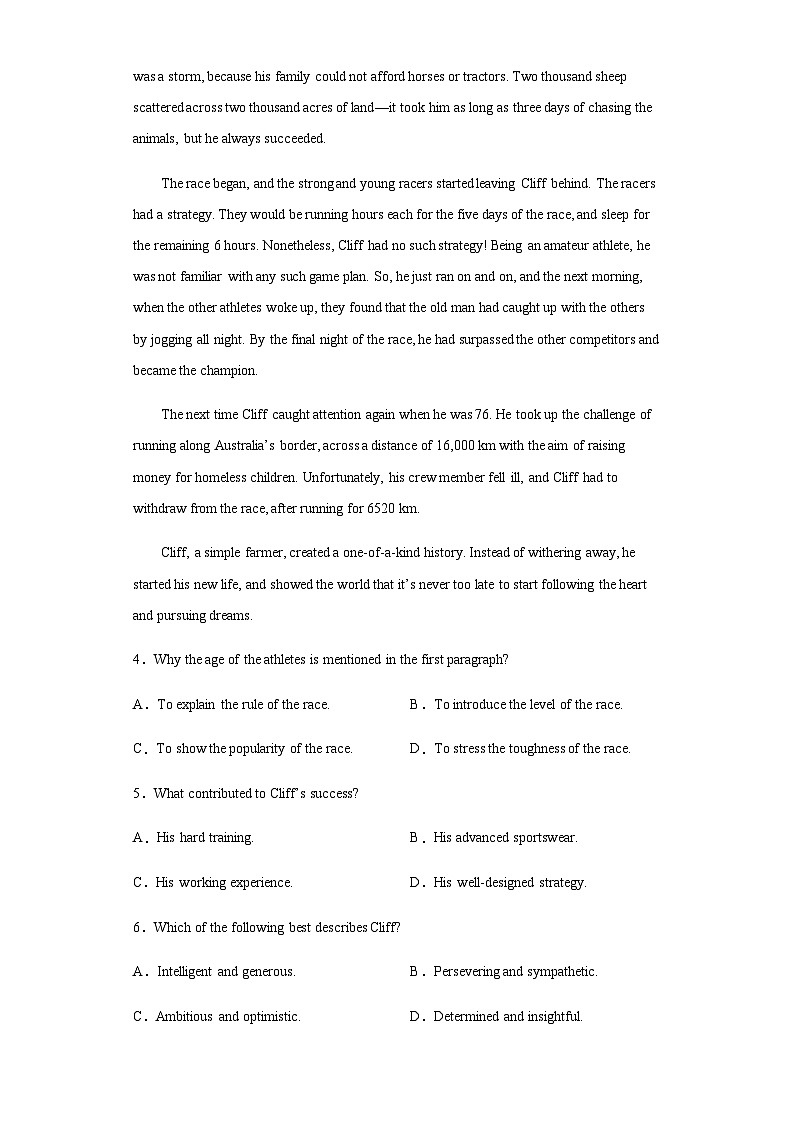 was a storm, because his family could not afford horses or tractors. Two thousand sheep scattered across two thousand acres of land—it took him as long as three days of chasing the animals, but he always succeeded.

The race began, and the strong and young racers started leaving Cliff behind. The racers had a strategy. They would be running hours each for the five days of the race, and sleep for the remaining 6 hours. Nonetheless, Cliff had no such strategy! Being an amateur athlete, he was not familiar with any such game plan. So, he just ran on and on, and the next morning, when the other athletes woke up, they found that the old man had caught up with the others by jogging all night. By the final night of the race, he had surpassed the other competitors and became the champion.

The next time Cliff caught attention again when he was 76. He took up the challenge of running along Australia's border, across a distance of 16,000 km with the aim of raising money for homeless children. Unfortunately, his crew member fell ill, and Cliff had to withdraw from the race, after running for 6520 km.

Cliff, a simple farmer, created a one-of-a-kind history. Instead of withering away, he started his new life, and showed the world that it's never too late to start following the heart and pursuing dreams.

4．Why the age of the athletes is mentioned in the first paragraph?

A．To explain the rule of the race.
B．To introduce the level of the race.
C．To show the popularity of the race.
D．To stress the toughness of the race.

5．What contributed to Cliff's success?

A．His hard training.
B．His advanced sportswear.
C．His working experience.
D．His well-designed strategy.

6．Which of the following best describes Cliff?

A．Intelligent and generous.
B．Persevering and sympathetic.
C．Ambitious and optimistic.
D．Determined and insightful.